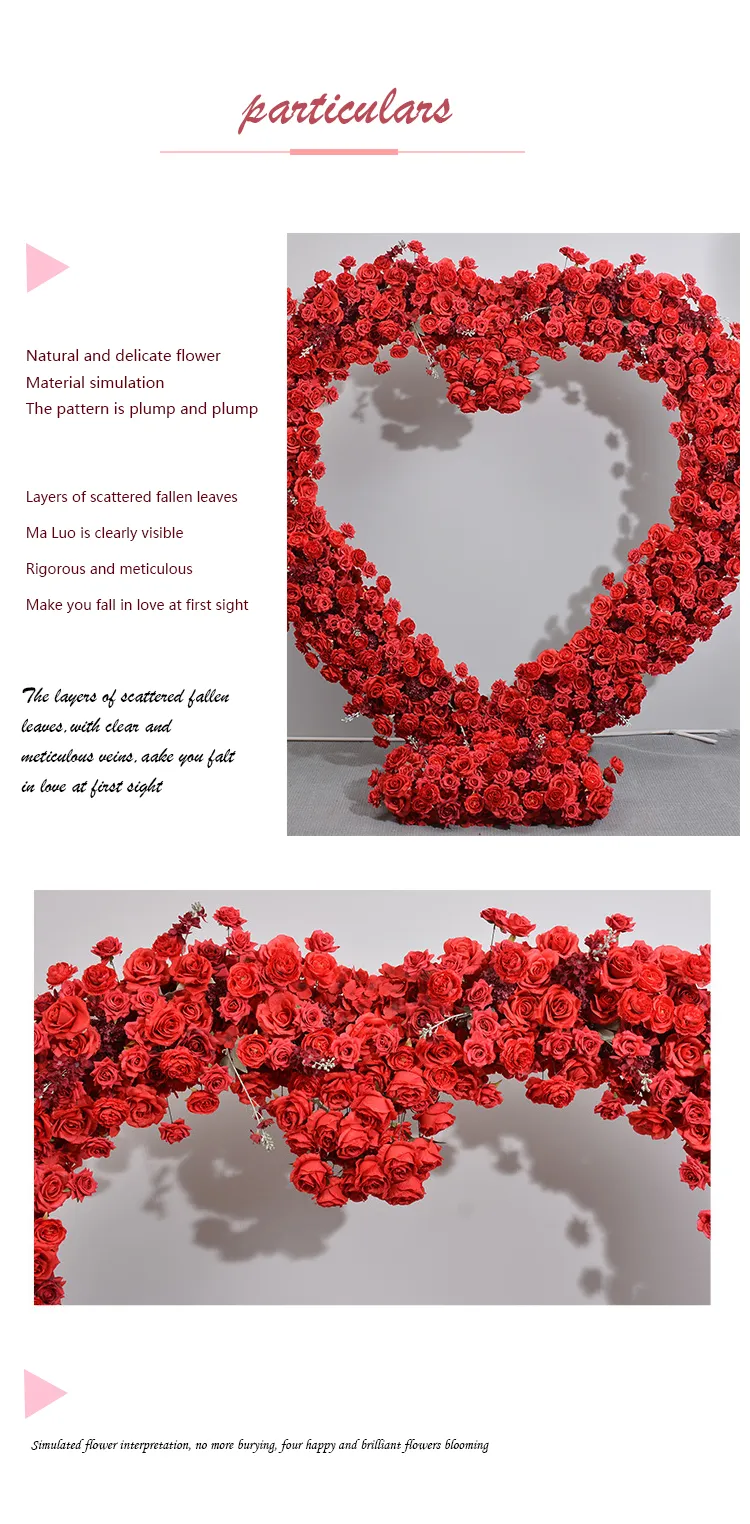 particulars

Natural and delicate flower
Material simulation
The pattern is plump and plump

Layers of scattered fallen leaves

Ma Luo is clearly visible

Rigorous and meticulous

Make you fall in love at first sight

The layers of scattered fallen leaves,with clear and meticulous veins, aake you falt in love at first sight

Simulated flower interpretation, no more burying, four happy and brilliant flowers blooming